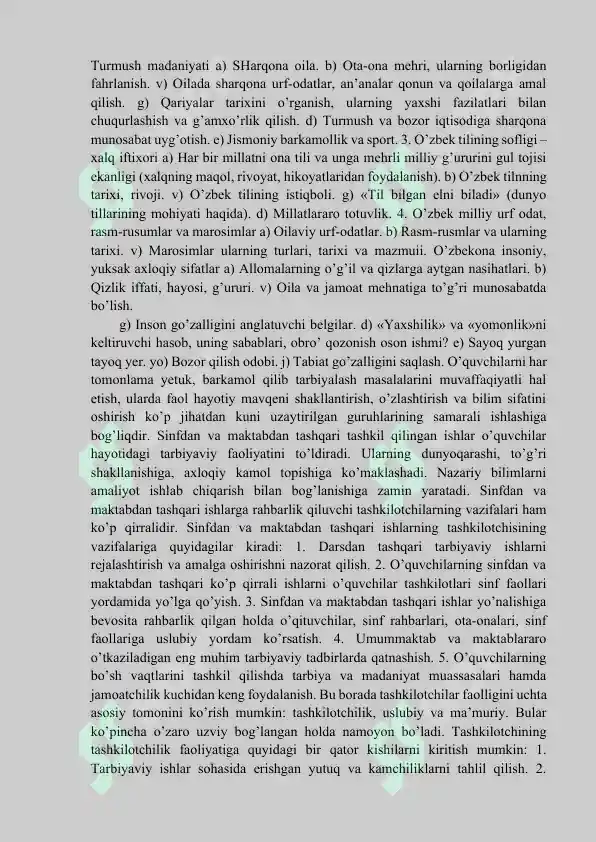 Turmush madaniyati a) SHarqona oila. b) Ota-ona mehri, ularning borligidan fahrlanish. v) Oilada sharqona urf-odatlar, an'analar qonun va qoilalarga amal qilish. g) Qariyalar tarixini o'rganish, ularning yaxshi fazilatlari bilan chuqurlashish va g'amxo'rlik qilish. d) Turmush va bozor iqtisodiga sharqona munosabat uyg'otish. e) Jismoniy barkamollik va sport. 3. O'zbek tilining sofligi – xalq iftixori a) Har bir millatni ona tili va unga mehrli milliy g'ururini gul tojisi ekanligi (xalqning maqol, rivoyat, hikoyatlaridan foydalanish). b) O'zbek tilnning tarixi, rivoji. v) O'zbek tilining istiqboli. g) «Til bilgan elni biladi» (dunyo tillarining mohiyati haqida). d) Millatlararo totuvlik. 4. O'zbek milliy urf odat, rasm-rusumlar va marosimlar a) Oilaviy urf-odatlar. b) Rasm-rusmlar va ularning tarixi. v) Marosimlar ularning turlari, tarixi va mazmuii. O'zbekona insoniy, yuksak axloqiy sifatlar a) Allomalarning o'g'il va qizlarga aytgan nasihatlari. b) Qizlik iffati, hayosi, g'ururi. v) Oila va jamoat mehnatiga to'g'ri munosabatda bo'lish.

g) Inson go'zalligini anglatuvchi belgilar. d) «Yaxshilik» va «yomonlik»ni keltiruvchi hasob, uning sabablari, obro' qozonish oson ishmi? e) Sayoq yurgan tayoq yer. yo) Bozor qilish odobi. j) Tabiat go'zalligini saqlash. O'quvchilarni har tomonlama yetuk, barkamol qilib tarbiyalash masalalarini muvaffaqiyatli hal etish, ularda faol hayotiy mavqeni shakllantirish, o'zlashtirish va bilim sifatini oshirish ko'p jihatdan kuni uzaytirilgan guruhlarining samarali ishlashiga bog'liqdir. Sinfdan va maktabdan tashqari tashkil qilingan ishlar o'quvchilar hayotidagi tarbiyaviy faoliyatini to'ldiradi. Ularning dunyoqarashi, to'g'ri shakllanishiga, axloqiy kamol topishiga ko'maklashadi. Nazariy bilimlarni amaliyot ishlab chiqarish bilan bog'lanishiga zamin yaratadi. Sinfdan va maktabdan tashqari ishlarga rahbarlik qiluvchi tashkilotchilarning vazifalari ham ko'p qirralidir. Sinfdan va maktabdan tashqari ishlarning tashkilotchisining vazifalariga quyidagilar kiradi: 1. Darsdan tashqari tarbiyaviy ishlarni rejalashtirish va amalga oshirishni nazorat qilish. 2. O'quvchilarning sinfdan va maktabdan tashqari ko'p qirrali ishlarni o'quvchilar tashkilotlari sinf faollari yordamida yo'lga qo'yish. 3. Sinfdan va maktabdan tashqari ishlar yo'nalishiga bevosita rahbarlik qilgan holda o'qituvchilar, sinf rahbarlari, ota-onalari, sinf faollariga uslubiy yordam ko'rsatish. 4. Umummaktab va maktablararo o'tkaziladigan eng muhim tarbiyaviy tadbirlarda qatnashish. 5. O'quvchilarning bo'sh vaqtlarini tashkil qilishda tarbiya va madaniyat muassasalari hamda jamoatchilik kuchidan keng foydalanish. Bu borada tashkilotchilar faolligini uchta asosiy tomonini ko'rish mumkin: tashkilotchilik, uslubiy va ma'muriy. Bular ko'pincha o'zaro uzviy bog'langan holda namoyon bo'ladi. Tashkilotchining tashkilotchilik faoliyatiga quyidagi bir qator kishilarni kiritish mumkin: 1. Tarbiyaviy ishlar sohasida erishgan yutuq va kamchiliklarni tahlil qilish. 2.